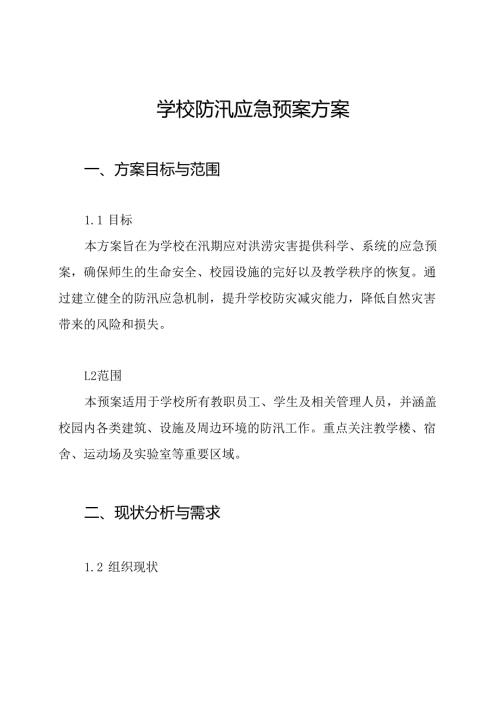 学校防汛应急预案方案

一、方案目标与范围

1.1 目标

本方案旨在为学校在汛期应对洪涝灾害提供科学、系统的应急预案，确保师生的生命安全、校园设施的完好以及教学秩序的恢复。通过建立健全的防汛应急机制，提升学校防灾减灾能力，降低自然灾害带来的风险和损失。

L2范围

本预案适用于学校所有教职员工、学生及相关管理人员，并涵盖校园内各类建筑、设施及周边环境的防汛工作。重点关注教学楼、宿舍、运动场及实验室等重要区域。

二、现状分析与需求

1.2 组织现状